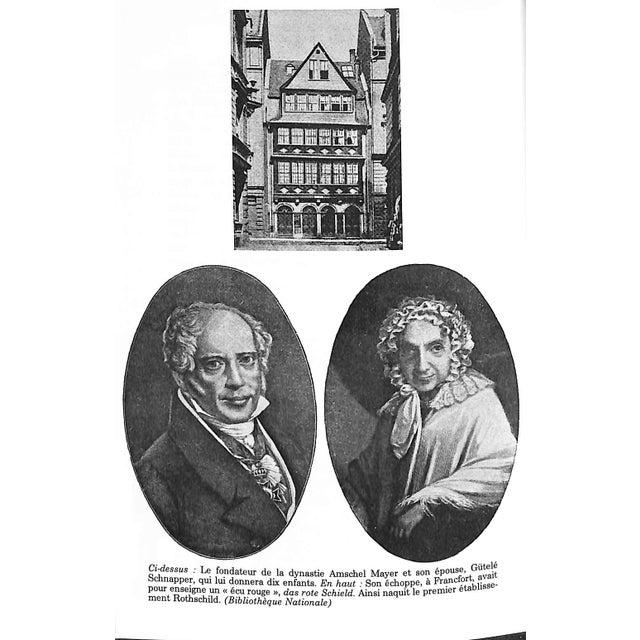 Ci-dessus : Le fondateur de la dynastie Amschel Mayer et son épouse, Gütelé Schnapper, qui lui donnera dix enfants. En haut : Son échoppe, à Francfort, avait pour enseigne un « écu rouge », das rote Schield. Ainsi naquit le premier établissement Rothschild. (Bibliothèque Nationale)